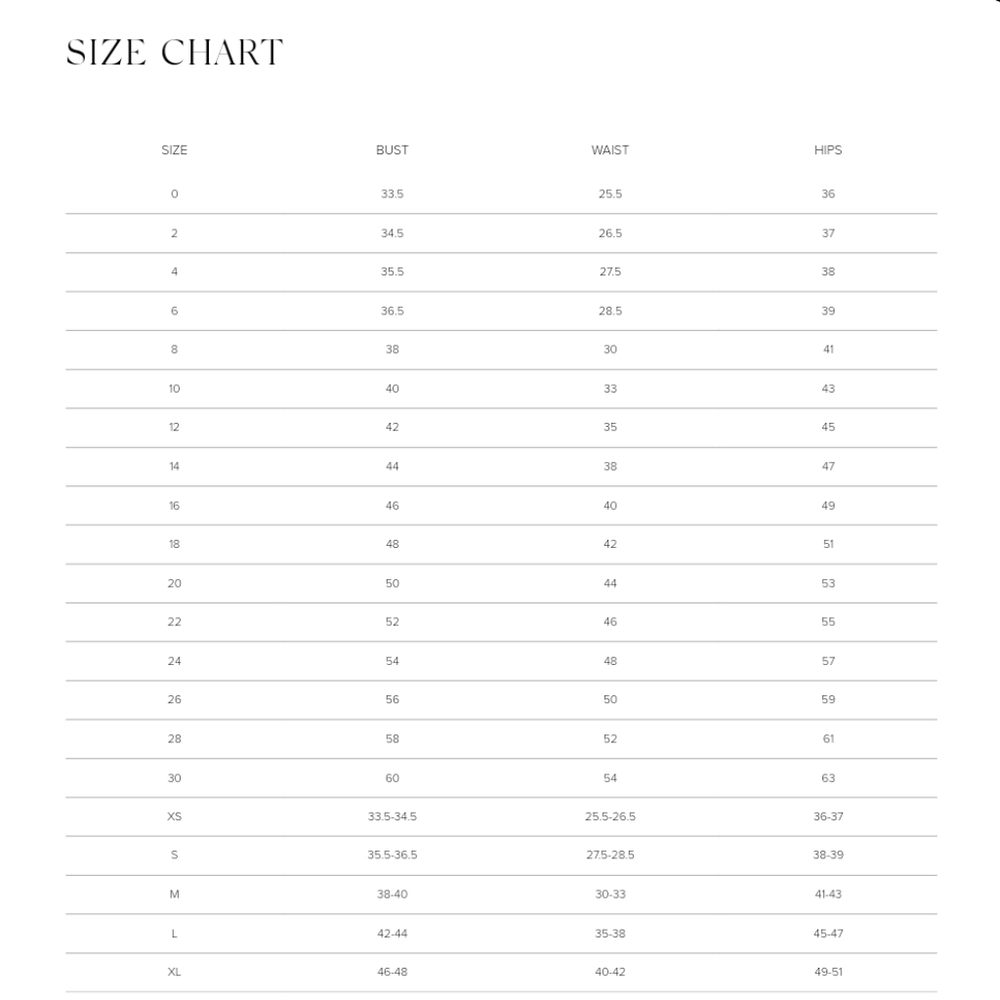 SIZE CHART

| SIZE | BUST | WAIST | HIPS |
|---|---|---|---|
| 0 | 33.5 | 25.5 | 36 |
| 2 | 34.5 | 26.5 | 37 |
| 4 | 35.5 | 27.5 | 38 |
| 6 | 36.5 | 28.5 | 39 |
| 8 | 38 | 30 | 41 |
| 10 | 40 | 33 | 43 |
| 12 | 42 | 35 | 45 |
| 14 | 44 | 38 | 47 |
| 16 | 46 | 40 | 49 |
| 18 | 48 | 42 | 51 |
| 20 | 50 | 44 | 53 |
| 22 | 52 | 46 | 55 |
| 24 | 54 | 48 | 57 |
| 26 | 56 | 50 | 59 |
| 28 | 58 | 52 | 61 |
| 30 | 60 | 54 | 63 |
| XS | 33.5-34.5 | 25.5-26.5 | 36-37 |
| S | 35.5-36.5 | 27.5-28.5 | 38-39 |
| M | 38-40 | 30-33 | 41-43 |
| L | 42-44 | 35-38 | 45-47 |
| XL | 46-48 | 40-42 | 49-51 |